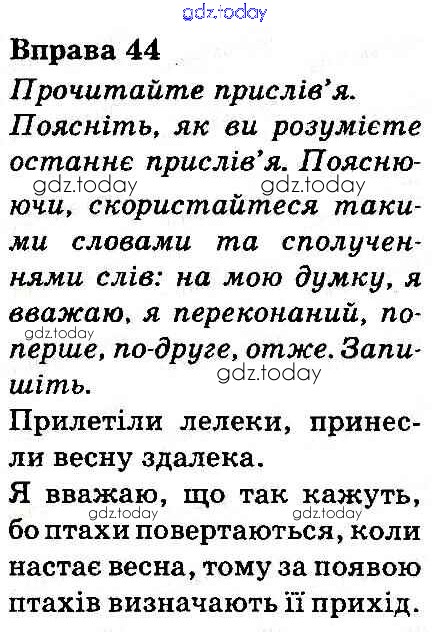 gdz.today

Вправа 44

Прочитайте прислів'я. Поясніть, як ви розумієте останнє прислів'я. Пояснюючи, скористайтеся такими словами та сполученнями слів: на мою думку, я вважаю, я переконаний, по-перше, по-друге, отже. Запишіть.

gdz.today gdz.today gdz.today gdz.today

Прилетіли лелеки, принесли весну здалека.

Я вважаю, що так кажуть, бо птахи повертаються, коли настає весна, тому за появою птахів визначають її прихід.

gdz.today gdz.today